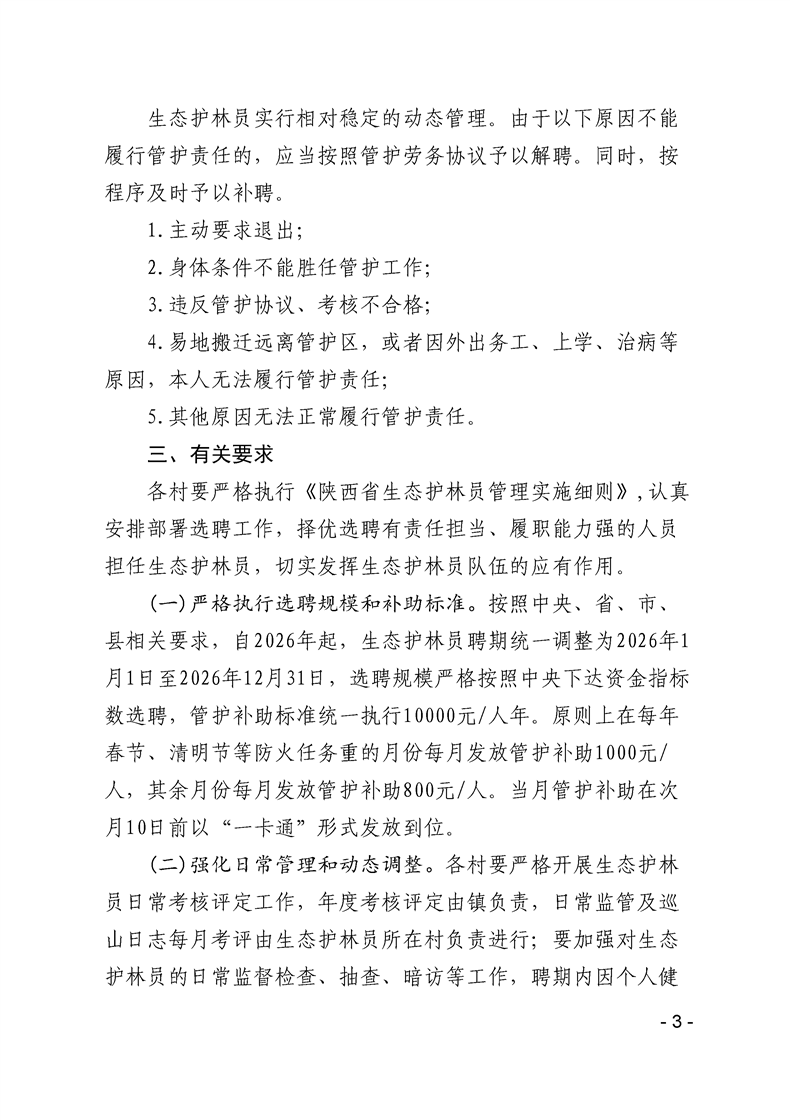 生态护林员实行相对稳定的动态管理。由于以下原因不能履行管护责任的，应当按照管护劳务协议予以解聘。同时，按程序及时予以补聘。

1.主动要求退出；

2.身体条件不能胜任管护工作；

3.违反管护协议、考核不合格；

4.易地搬迁远离管护区，或者因外出务工、上学、治病等原因，本人无法履行管护责任；

5.其他原因无法正常履行管护责任。

三、有关要求

各村要严格执行《陕西省生态护林员管理实施细则》，认真安排部署选聘工作，择优选聘有责任担当、履职能力强的人员担任生态护林员，切实发挥生态护林员队伍的应有作用。

（一）严格执行选聘规模和补助标准。按照中央、省、市、县相关要求，自2026年起，生态护林员聘期统一调整为2026年1月1日至2026年12月31日，选聘规模严格按照中央下达资金指标数选聘，管护补助标准统一执行10000元/人年。原则上在每年春节、清明节等防火任务重的月份每月发放管护补助1000元/人，其余月份每月发放管护补助800元/人。当月管护补助在次月10日前以“一卡通”形式发放到位。

（二）强化日常管理和动态调整。各村要严格开展生态护林员日常考核评定工作，年度考核评定由镇负责，日常监管及巡山日志每月考评由生态护林员所在村负责进行；要加强对生态护林员的日常监督检查、抽查、暗访等工作，聘期内因个人健

- 3 -